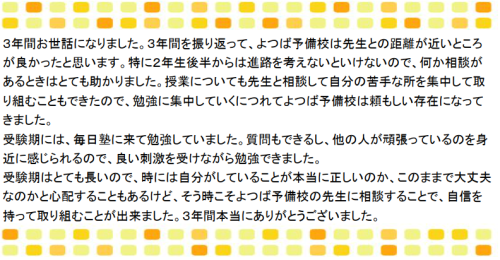 3年間お世話になりました。3年間を振り返って、よつば予備校は先生との距離が近いところが良かったと思います。特に2年生後半からは進路を考えないといけないので、何か相談があるときはとても助かりました。授業についても先生と相談して自分の苦手な所を集中して取り組むこともできたので、勉強に集中していくにつれてよつば予備校は頼もしい存在になってきました。

受験期には、毎日塾に来て勉強していました。質問もできるし、他の人が頑張っているのを身近に感じられるので、良い刺激を受けながら勉強できました。

受験期はとても長いので、時には自分がしていることが本当に正しいのか、このままで大丈夫なのかと心配することもあるけど、そう時こそよつば予備校の先生に相談することで、自信を持って取り組むことが出来ました。3年間本当にありがとうございました。